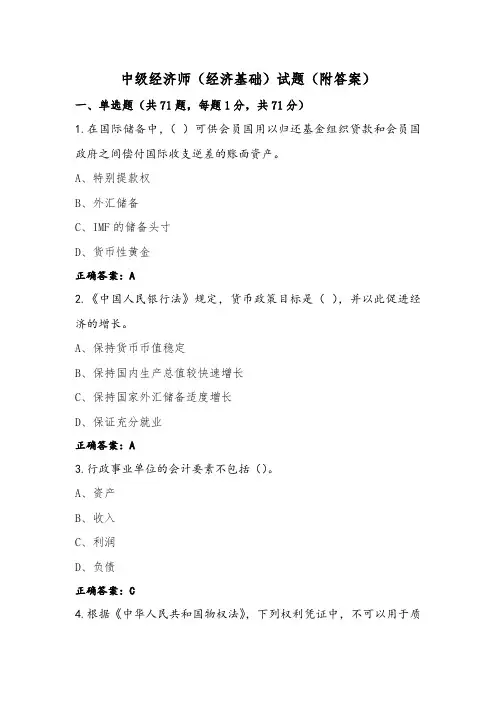 中级经济师（经济基础）试题（附答案）

一、单选题（共71题，每题1分，共71分）

1.在国际储备中，（ ）可供会员国用以归还基金组织贷款和会员国政府之间偿付国际收支逆差的账面资产。

A、特别提款权

B、外汇储备

C、IMF的储备头寸

D、货币性黄金

正确答案：A

2.《中国人民银行法》规定，货币政策目标是（ ），并以此促进经济的增长。

A、保持货币币值稳定

B、保持国内生产总值较快速增长

C、保持国家外汇储备适度增长

D、保证充分就业

正确答案：A

3.行政事业单位的会计要素不包括（）。

A、资产

B、收入

C、利润

D、负债

正确答案：C

4.根据《中华人民共和国物权法》，下列权利凭证中，不可以用于质